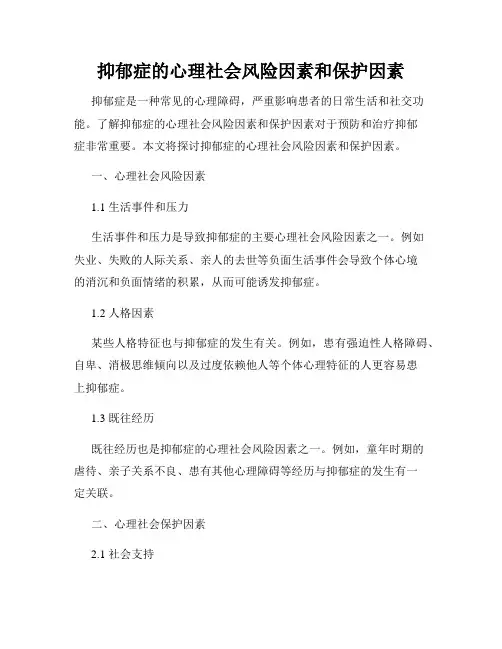 抑郁症的心理社会风险因素和保护因素

抑郁症是一种常见的心理障碍，严重影响患者的日常生活和社交功能。了解抑郁症的心理社会风险因素和保护因素对于预防和治疗抑郁症非常重要。本文将探讨抑郁症的心理社会风险因素和保护因素。

一、心理社会风险因素

1.1 生活事件和压力

生活事件和压力是导致抑郁症的主要心理社会风险因素之一。例如失业、失败的人际关系、亲人的去世等负面生活事件会导致个体心境的消沉和负面情绪的积累，从而可能诱发抑郁症。

1.2 人格因素

某些人格特征也与抑郁症的发生有关。例如，患有强迫性人格障碍、自卑、消极思维倾向以及过度依赖他人等个体心理特征的人更容易患上抑郁症。

1.3 既往经历

既往经历也是抑郁症的心理社会风险因素之一。例如，童年时期的虐待、亲子关系不良、患有其他心理障碍等经历与抑郁症的发生有一定关联。

二、心理社会保护因素

2.1 社会支持